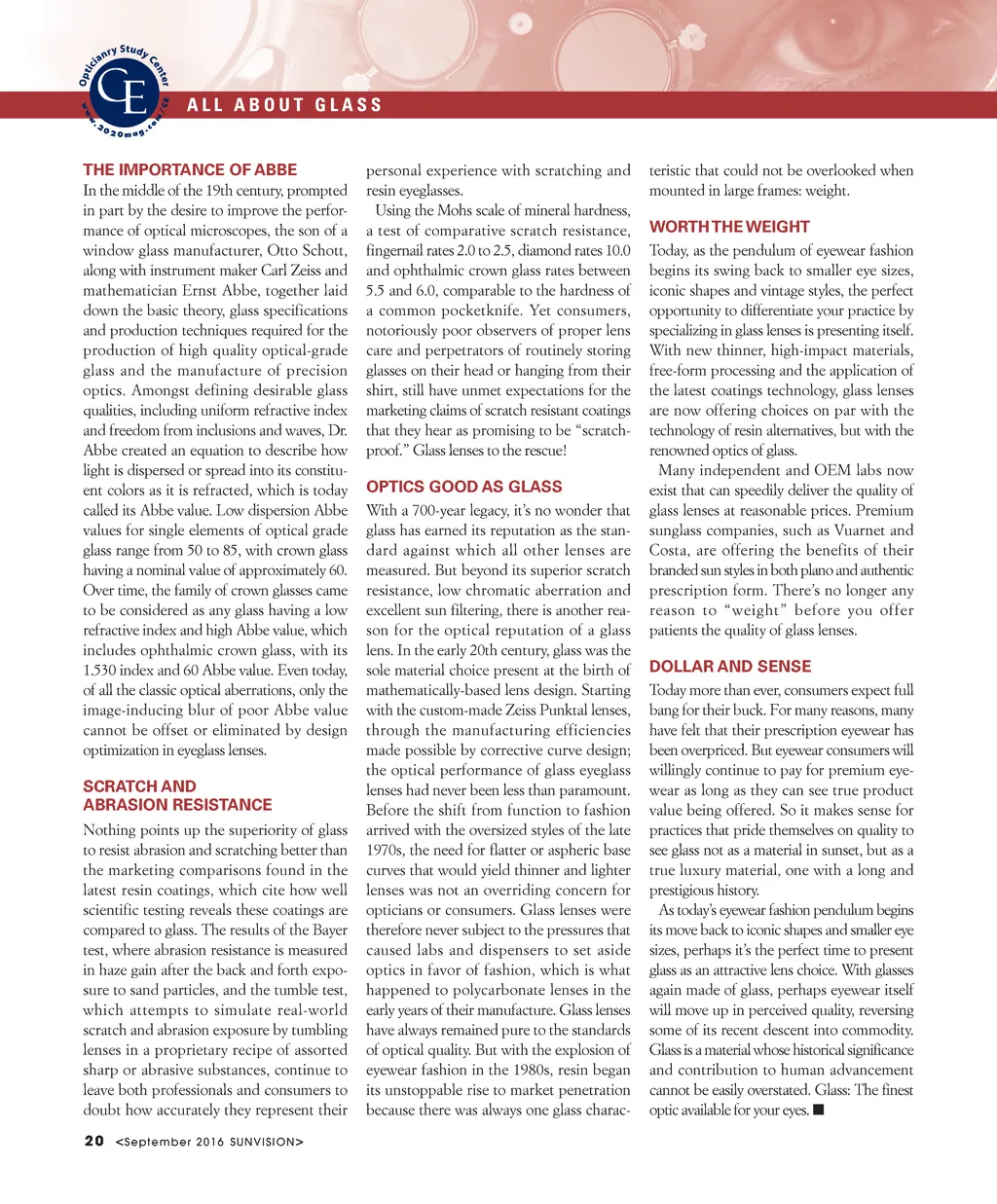 Opticianry Study Center
CE
www.2020mag.com/CE

ALL ABOUT GLASS

THE IMPORTANCE OF ABBE
In the middle of the 19th century, prompted in part by the desire to improve the performance of optical microscopes, the son of a window glass manufacturer, Otto Schott, along with instrument maker Carl Zeiss and mathematician Ernst Abbe, together laid down the basic theory, glass specifications and production techniques required for the production of high quality optical-grade glass and the manufacture of precision optics. Amongst defining desirable glass qualities, including uniform refractive index and freedom from inclusions and waves, Dr. Abbe created an equation to describe how light is dispersed or spread into its constituent colors as it is refracted, which is today called its Abbe value. Low dispersion Abbe values for single elements of optical grade glass range from 50 to 85, with crown glass having a nominal value of approximately 60. Over time, the family of crown glasses came to be considered as any glass having a low refractive index and high Abbe value, which includes ophthalmic crown glass, with its 1.530 index and 60 Abbe value. Even today, of all the classic optical aberrations, only the image-inducing blur of poor Abbe value cannot be offset or eliminated by design optimization in eyeglass lenses.

SCRATCH AND ABRASION RESISTANCE
Nothing points up the superiority of glass to resist abrasion and scratching better than the marketing comparisons found in the latest resin coatings, which cite how well scientific testing reveals these coatings are compared to glass. The results of the Bayer test, where abrasion resistance is measured in haze gain after the back and forth exposure to sand particles, and the tumble test, which attempts to simulate real-world scratch and abrasion exposure by tumbling lenses in a proprietary recipe of assorted sharp or abrasive substances, continue to leave both professionals and consumers to doubt how accurately they represent their personal experience with scratching and resin eyeglasses.

Using the Mohs scale of mineral hardness, a test of comparative scratch resistance, fingernail rates 2.0 to 2.5, diamond rates 10.0 and ophthalmic crown glass rates between 5.5 and 6.0, comparable to the hardness of a common pocketknife. Yet consumers, notoriously poor observers of proper lens care and perpetrators of routinely storing glasses on their head or hanging from their shirt, still have unmet expectations for the marketing claims of scratch resistant coatings that they hear as promising to be “scratch-proof.” Glass lenses to the rescue!

OPTICS GOOD AS GLASS
With a 700-year legacy, it’s no wonder that glass has earned its reputation as the standard against which all other lenses are measured. But beyond its superior scratch resistance, low chromatic aberration and excellent sun filtering, there is another reason for the optical reputation of a glass lens. In the early 20th century, glass was the sole material choice present at the birth of mathematically-based lens design. Starting with the custom-made Zeiss Punktal lenses, through the manufacturing efficiencies made possible by corrective curve design; the optical performance of glass eyeglass lenses had never been less than paramount. Before the shift from function to fashion arrived with the oversized styles of the late 1970s, the need for flatter or aspheric base curves that would yield thinner and lighter lenses was not an overriding concern for opticians or consumers. Glass lenses were therefore never subject to the pressures that caused labs and dispensers to set aside optics in favor of fashion, which is what happened to polycarbonate lenses in the early years of their manufacture. Glass lenses have always remained pure to the standards of optical quality. But with the explosion of eyewear fashion in the 1980s, resin began its unstoppable rise to market penetration because there was always one glass characteristic that could not be overlooked when mounted in large frames: weight.

WORTH THE WEIGHT
Today, as the pendulum of eyewear fashion begins its swing back to smaller eye sizes, iconic shapes and vintage styles, the perfect opportunity to differentiate your practice by specializing in glass lenses is presenting itself. With new thinner, high-impact materials, free-form processing and the application of the latest coatings technology, glass lenses are now offering choices on par with the technology of resin alternatives, but with the renowned optics of glass.

Many independent and OEM labs now exist that can speedily deliver the quality of glass lenses at reasonable prices. Premium sunglass companies, such as Vuarnet and Costa, are offering the benefits of their branded sun styles in both plano and authentic prescription form. There’s no longer any reason to “weight” before you offer patients the quality of glass lenses.

DOLLAR AND SENSE
Today more than ever, consumers expect full bang for their buck. For many reasons, many have felt that their prescription eyewear has been overpriced. But eyewear consumers will willingly continue to pay for premium eyewear as long as they can see true product value being offered. So it makes sense for practices that pride themselves on quality to see glass not as a material in sunset, but as a true luxury material, one with a long and prestigious history.

As today’s eyewear fashion pendulum begins its move back to iconic shapes and smaller eye sizes, perhaps it’s the perfect time to present glass as an attractive lens choice. With glasses again made of glass, perhaps eyewear itself will move up in perceived quality, reversing some of its recent descent into commodity. Glass is a material whose historical significance and contribution to human advancement cannot be easily overstated. Glass: The finest optic available for your eyes. ■

20 <September 2016 SUNVISION>